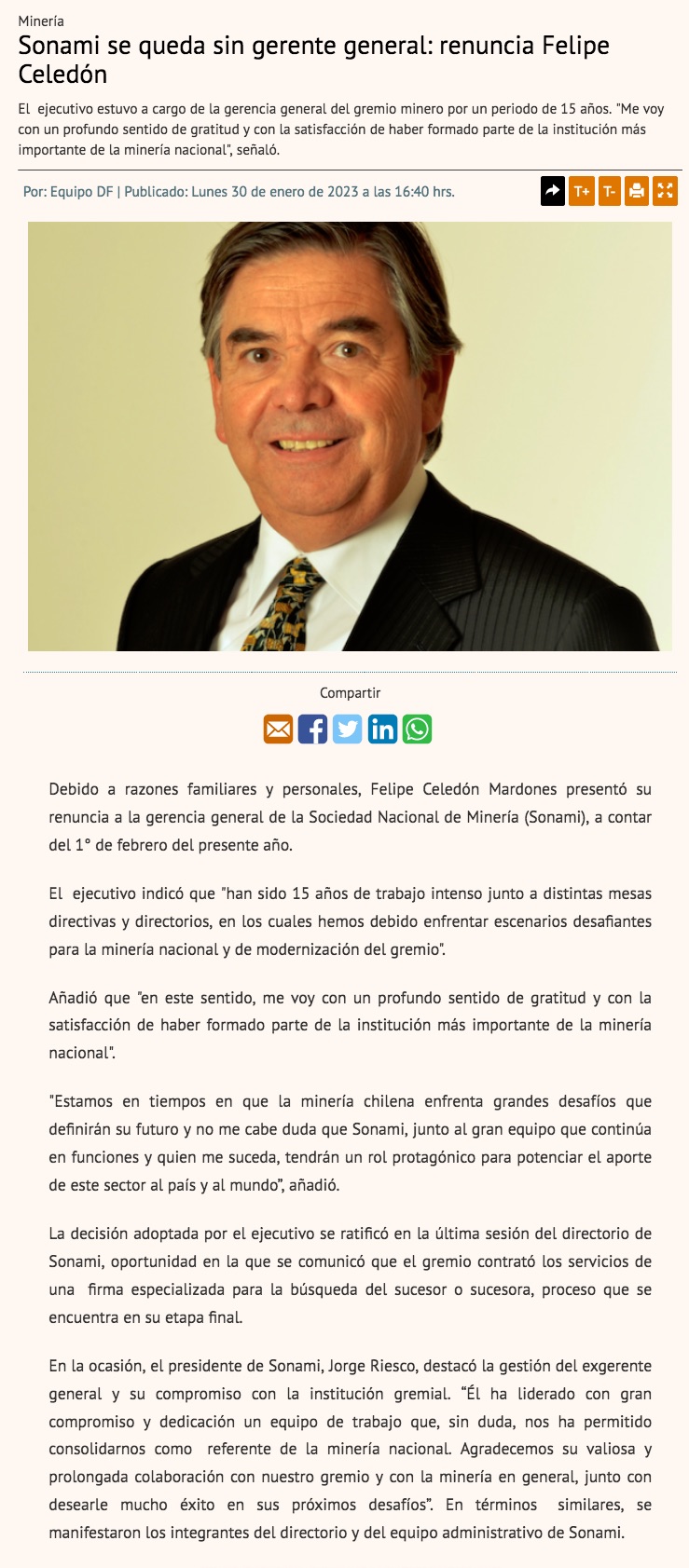 Minería

Sonami se queda sin gerente general: renuncia Felipe Celedón

El ejecutivo estuvo a cargo de la gerencia general del gremio minero por un periodo de 15 años. "Me voy con un profundo sentido de gratitud y con la satisfacción de haber formado parte de la institución más importante de la minería nacional", señaló.

Por: Equipo DF | Publicado: Lunes 30 de enero de 2023 a las 16:40 hrs.

T+ T-

Compartir

Debido a razones familiares y personales, Felipe Celedón Mardones presentó su renuncia a la gerencia general de la Sociedad Nacional de Minería (Sonami), a contar del 1° de febrero del presente año.

El ejecutivo indicó que "han sido 15 años de trabajo intenso junto a distintas mesas directivas y directorios, en los cuales hemos debido enfrentar escenarios desafiantes para la minería nacional y de modernización del gremio".

Añadió que "en este sentido, me voy con un profundo sentido de gratitud y con la satisfacción de haber formado parte de la institución más importante de la minería nacional".

"Estamos en tiempos en que la minería chilena enfrenta grandes desafíos que definirán su futuro y no me cabe duda que Sonami, junto al gran equipo que continúa en funciones y quien me suceda, tendrán un rol protagónico para potenciar el aporte de este sector al país y al mundo", añadió.

La decisión adoptada por el ejecutivo se ratificó en la última sesión del directorio de Sonami, oportunidad en la que se comunicó que el gremio contrató los servicios de una firma especializada para la búsqueda del sucesor o sucesora, proceso que se encuentra en su etapa final.

En la ocasión, el presidente de Sonami, Jorge Riesco, destacó la gestión del exgerente general y su compromiso con la institución gremial. "Él ha liderado con gran compromiso y dedicación un equipo de trabajo que, sin duda, nos ha permitido consolidarnos como referente de la minería nacional. Agradecemos su valiosa y prolongada colaboración con nuestro gremio y con la minería en general, junto con desearle mucho éxito en sus próximos desafíos". En términos similares, se manifestaron los integrantes del directorio y del equipo administrativo de Sonami.